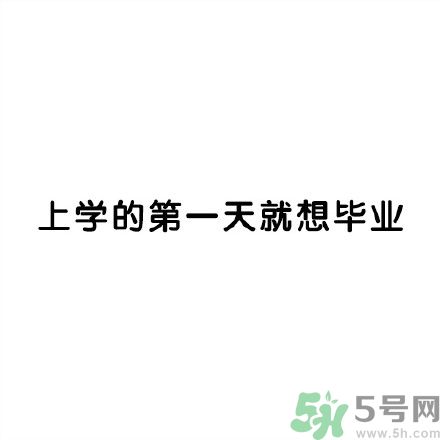 上学的第一天就想毕业

5h 5号网
www.5h.com